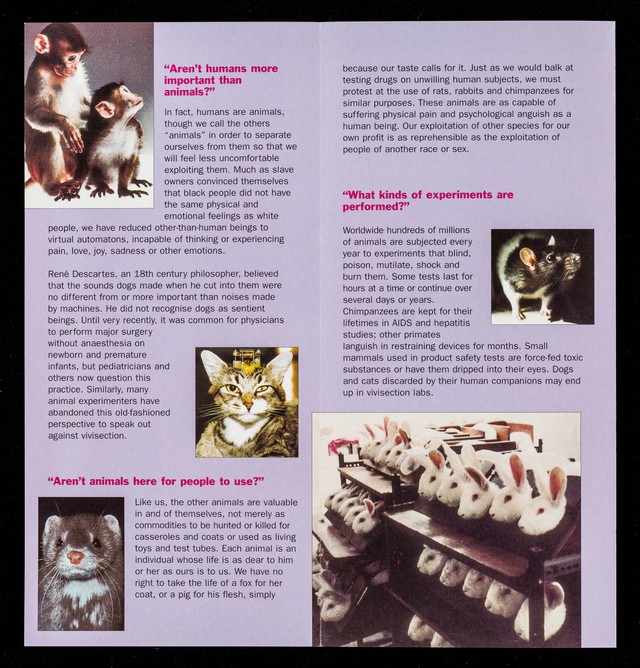 "Aren't humans more important than animals?"

In fact, humans are animals, though we call the others "animals" in order to separate ourselves from them so that we will feel less uncomfortable exploiting them. Much as slave owners convinced themselves that black people did not have the same physical and emotional feelings as white people, we have reduced other-than-human beings to virtual automatons, incapable of thinking or experiencing pain, love, joy, sadness or other emotions.

René Descartes, an 18th century philosopher, believed that the sounds dogs made when he cut into them were no different from or more important than noises made by machines. He did not recognise dogs as sentient beings. Until very recently, it was common for physicians to perform major surgery without anaesthesia on newborn and premature infants, but pediatricians and others now question this practice. Similarly, many animal experimenters have abandoned this old-fashioned perspective to speak out against vivisection.

"Aren't animals here for people to use?"

Like us, the other animals are valuable in and of themselves, not merely as commodities to be hunted or killed for casseroles and coats or used as living toys and test tubes. Each animal is an individual whose life is as dear to him or her as ours is to us. We have no right to take the life of a fox for her coat, or a pig for his flesh, simply because our taste calls for it. Just as we would balk at testing drugs on unwilling human subjects, we must protest at the use of rats, rabbits and chimpanzees for similar purposes. These animals are as capable of suffering physical pain and psychological anguish as a human being. Our exploitation of other species for our own profit is as reprehensible as the exploitation of people of another race or sex.

"What kinds of experiments are performed?"

Worldwide hundreds of millions of animals are subjected every year to experiments that blind, poison, mutilate, shock and burn them. Some tests last for hours at a time or continue over several days or years. Chimpanzees are kept for their lifetimes in AIDS and hepatitis studies; other primates languish in restraining devices for months. Small mammals used in product safety tests are force-fed toxic substances or have them dripped into their eyes. Dogs and cats discarded by their human companions may end up in vivisection labs.